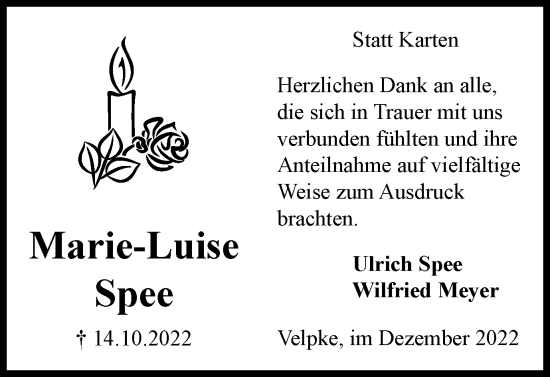 Marie-Luise Spee

† 14.10.2022

Statt Karten

Herzlichen Dank an alle, die sich in Trauer mit uns verbunden fühlten und ihre Anteilnahme auf vielfältige Weise zum Ausdruck brachten.

Ulrich Spee
Wilfried Meyer

Velpke, im Dezember 2022